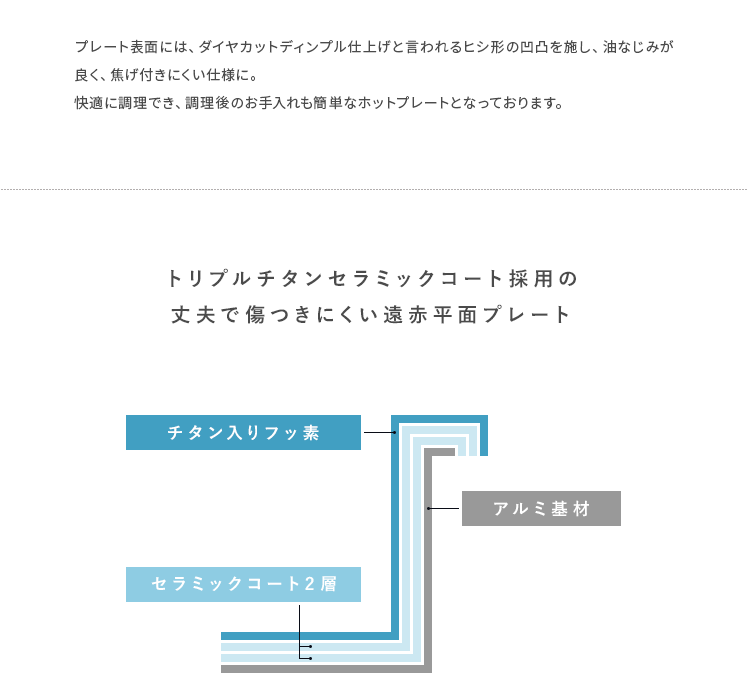 プレート表面には、ダイヤカットディンプル仕上げと言われるヒシ形の凹凸を施し、油なじみが良く、焦げ付きにくい仕様に。
快適に調理でき、調理後のお手入れも簡単なホットプレートとなっております。

トリプルチタンセラミックコート採用の
丈夫で傷つきにくい遠赤平面プレート

チタン入りフッ素

アルミ基材

セラミックコート2層